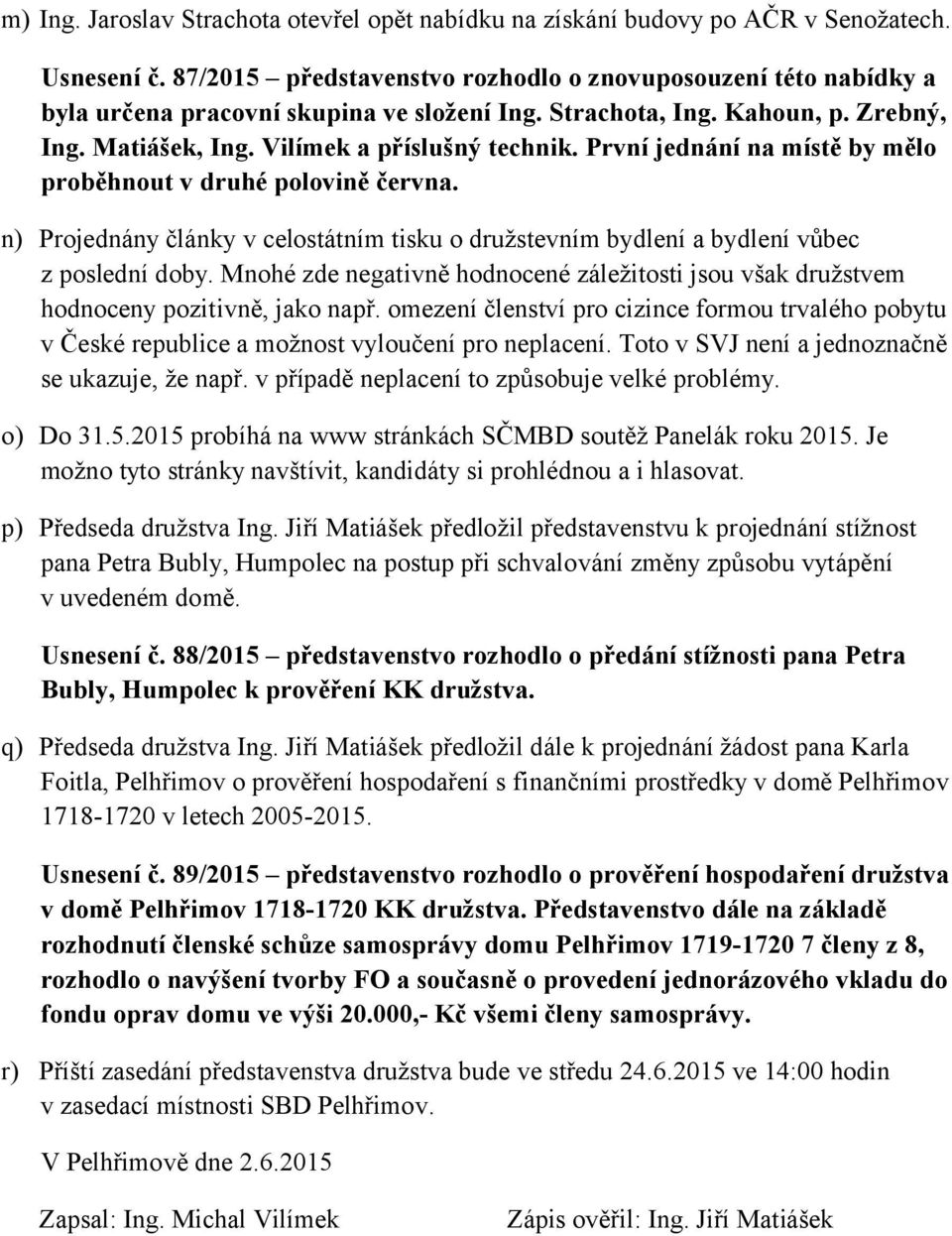 m) Ing. Jaroslav Strachota otevřel opět nabídku na získání budovy po AČR v Senožatech.

Usnesení č. 87/2015 – představenstvo rozhodlo o znovuposouzení této nabídky a byla určena pracovní skupina ve složení Ing. Strachota, Ing. Kahoun, p. Zrebný, Ing. Matiášek, Ing. Vilímek a příslušný technik. První jednání na místě by mělo proběhnout v druhé polovině června.

n) Projednány články v celostátním tisku o družstevním bydlení a bydlení vůbec z poslední doby. Mnohé zde negativně hodnocené záležitosti jsou však družstvem hodnoceny pozitivně, jako např. omezení členství pro cizince formou trvalého pobytu v České republice a možnost vyloučení pro neplacení. Toto v SVJ není a jednoznačně se ukazuje, že např. v případě neplacení to způsobuje velké problémy.

o) Do 31.5.2015 probíhá na www stránkách SČMBD soutěž Panelák roku 2015. Je možno tyto stránky navštívit, kandidáty si prohlédnou a i hlasovat.

p) Předseda družstva Ing. Jiří Matiášek předložil představenstvu k projednání stížnost pana Petra Bubly, Humpolec na postup při schvalování změny způsobu vytápění v uvedeném domě.

Usnesení č. 88/2015 – představenstvo rozhodlo o předání stížnosti pana Petra Bubly, Humpolec k prověření KK družstva.

q) Předseda družstva Ing. Jiří Matiášek předložil dále k projednání žádost pana Karla Foitla, Pelhřimov o prověření hospodaření s finančními prostředky v domě Pelhřimov 1718-1720 v letech 2005-2015.

Usnesení č. 89/2015 – představenstvo rozhodlo o prověření hospodaření družstva v domě Pelhřimov 1718-1720 KK družstva. Představenstvo dále na základě rozhodnutí členské schůze samosprávy domu Pelhřimov 1719-1720 7 členy z 8, rozhodlo o navýšení tvorby FO a současně o provedení jednorázového vkladu do fondu oprav domu ve výši 20.000,- Kč všemi členy samosprávy.

r) Příští zasedání představenstva družstva bude ve středu 24.6.2015 ve 14:00 hodin v zasedací místnosti SBD Pelhřimov.

V Pelhřimově dne 2.6.2015

Zapsal: Ing. Michal Vilímek

Zápis ověřil: Ing. Jiří Matiášek